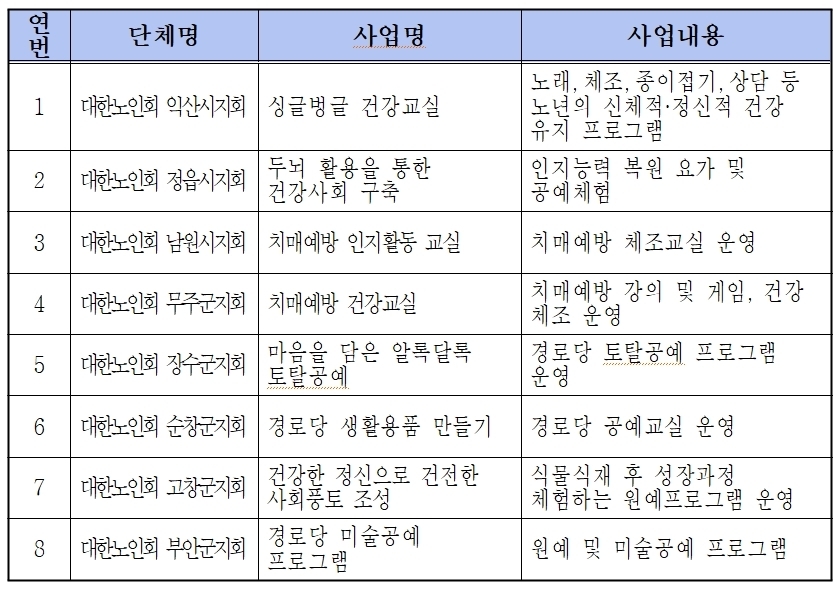 | 연번 | 단체명 | 사업명 | 사업내용 |
|---|---|---|---|
| 1 | 대한노인회 익산시지회 | 싱글벙글 건강교실 | 노래, 체조, 종이접기, 상담 등 노년의 신체적·정신적 건강 유지 프로그램 |
| 2 | 대한노인회 정읍시지회 | 두뇌 활용을 통한 건강사회 구축 | 인지능력 복원 요가 및 공예체험 |
| 3 | 대한노인회 남원시지회 | 치매예방 인지활동 교실 | 치매예방 체조교실 운영 |
| 4 | 대한노인회 무주군지회 | 치매예방 건강교실 | 치매예방 강의 및 게임, 건강 체조 운영 |
| 5 | 대한노인회 장수군지회 | 마음을 담은 알록달록 토탈공예 | 경로당 토탈공예 프로그램 운영 |
| 6 | 대한노인회 순창군지회 | 경로당 생활용품 만들기 | 경로당 공예교실 운영 |
| 7 | 대한노인회 고창군지회 | 건강한 정신으로 건전한 사회풍토 조성 | 식물식재 후 성장과정 체험하는 원예프로그램 운영 |
| 8 | 대한노인회 부안군지회 | 경로당 미술공예 프로그램 | 원예 및 미술공예 프로그램 |